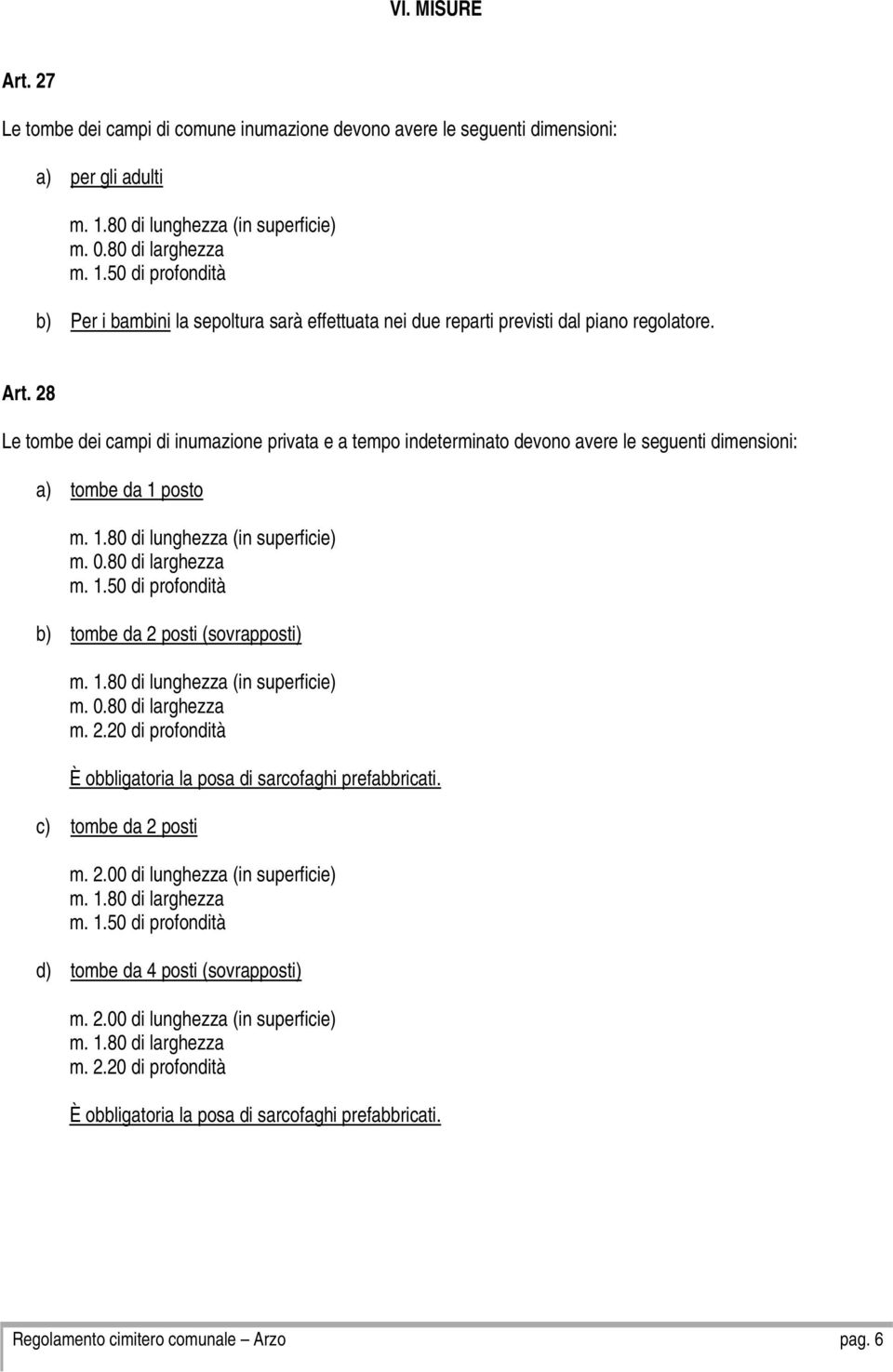 VI. MISURE

Art. 27

Le tombe dei campi di comune inumazione devono avere le seguenti dimensioni:

a) per gli adulti

m. 1.80 di lunghezza (in superficie)
m. 0.80 di larghezza
m. 1.50 di profondità

b) Per i bambini la sepoltura sarà effettuata nei due reparti previsti dal piano regolatore.

Art. 28

Le tombe dei campi di inumazione privata e a tempo indeterminato devono avere le seguenti dimensioni:

a) tombe da 1 posto

m. 1.80 di lunghezza (in superficie)
m. 0.80 di larghezza
m. 1.50 di profondità

b) tombe da 2 posti (sovrapposti)

m. 1.80 di lunghezza (in superficie)
m. 0.80 di larghezza
m. 2.20 di profondità

È obbligatoria la posa di sarcofaghi prefabbricati.

c) tombe da 2 posti

m. 2.00 di lunghezza (in superficie)
m. 1.80 di larghezza
m. 1.50 di profondità

d) tombe da 4 posti (sovrapposti)

m. 2.00 di lunghezza (in superficie)
m. 1.80 di larghezza
m. 2.20 di profondità

È obbligatoria la posa di sarcofaghi prefabbricati.

Regolamento cimitero comunale – Arzo pag. 6